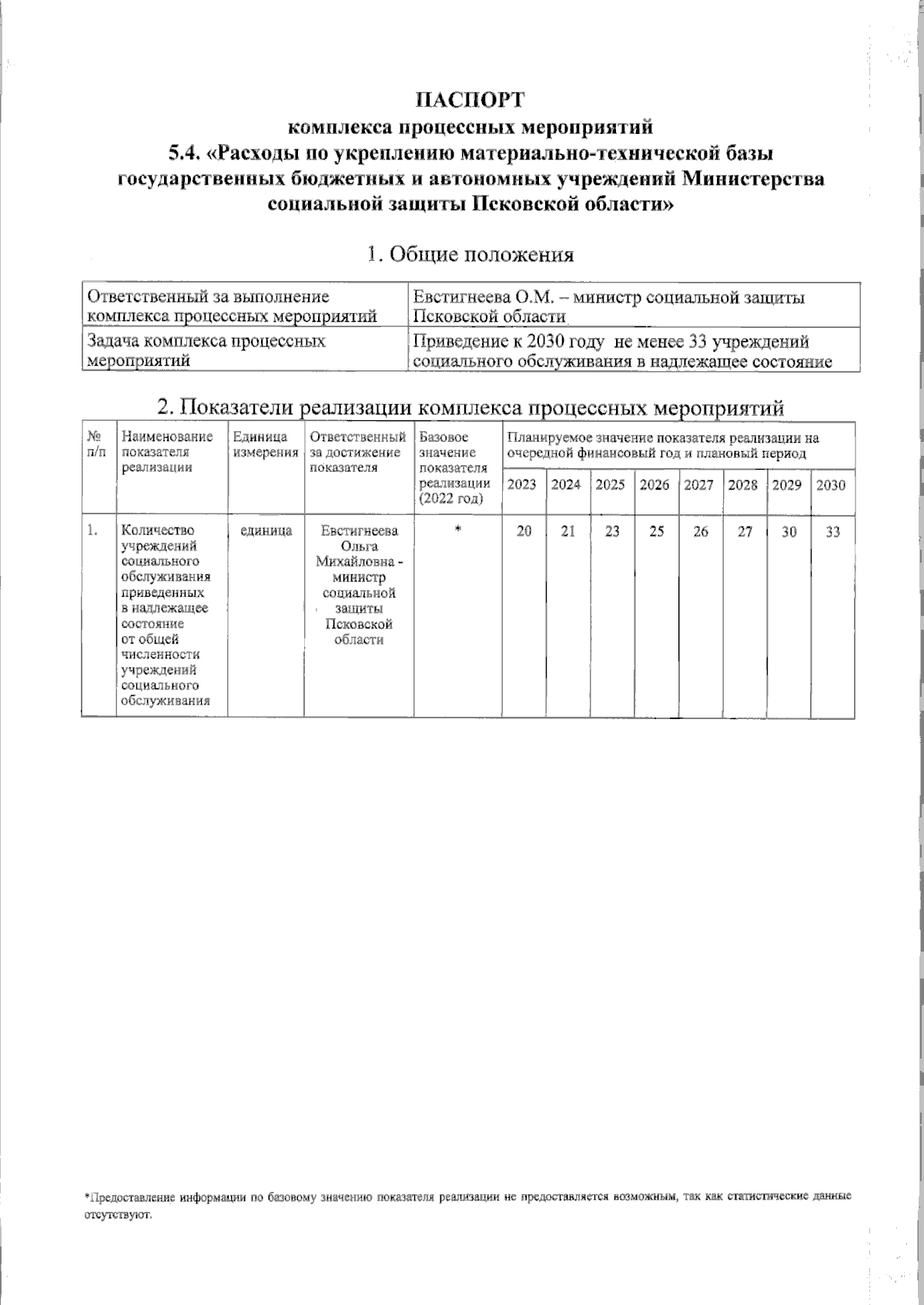 ПАСПОРТ
комплекса процессных мероприятий
5.4. «Расходы по укреплению материально-технической базы государственных бюджетных и автономных учреждений Министерства социальной защиты Псковской области»

1. Общие положения

| Ответственный за выполнение комплекса процессных мероприятий | Евстигнеева О.М. – министр социальной защиты Псковской области |
|---|---|
| Задача комплекса процессных мероприятий | Приведение к 2030 году не менее 33 учреждений социального обслуживания в надлежащее состояние |

2. Показатели реализации комплекса процессных мероприятий

| № п/п | Наименование показателя реализации | Единица измерения | Ответственный за достижение показателя | Базовое значение показателя реализации (2022 год) | Планируемое значение показателя реализации на очередной финансовый год и плановый период | | | | | | | |
|---|---|---|---|---|---|---|---|---|---|---|---|---|
| | | | | | 2023 | 2024 | 2025 | 2026 | 2027 | 2028 | 2029 | 2030 |
| 1. | Количество учреждений социального обслуживания приведенных в надлежащее состояние от общей численности учреждений социального обслуживания | единица | Евстигнеева Ольга Михайловна - министр социальной защиты Псковской области | * | 20 | 21 | 23 | 25 | 26 | 27 | 30 | 33 |

*Предоставление информации по базовому значению показателя реализации не предоставляется возможным, так как статистические данные отсутствуют.